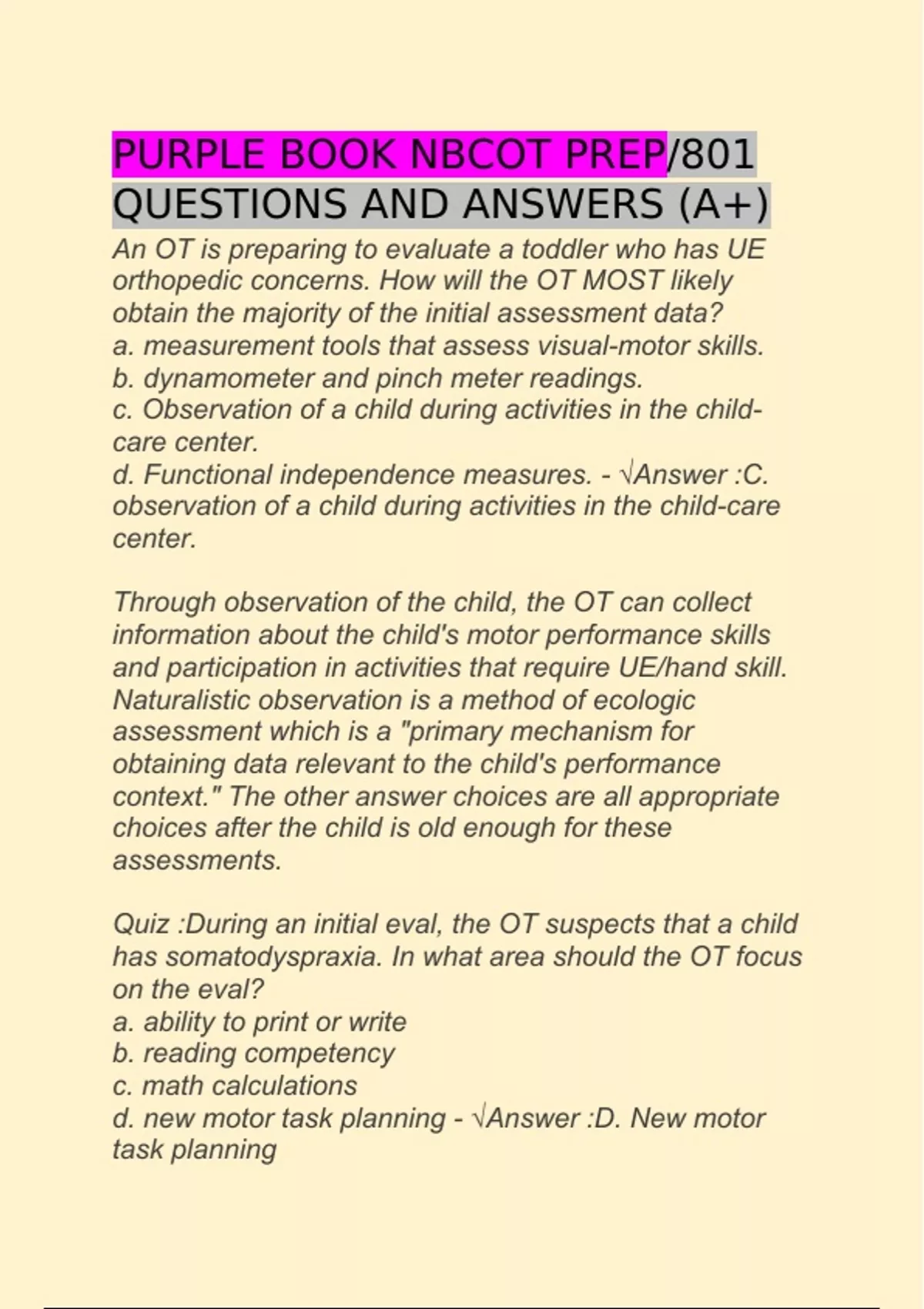 PURPLE BOOK NBCOT PREP/801 QUESTIONS AND ANSWERS (A+)

An OT is preparing to evaluate a toddler who has UE orthopedic concerns. How will the OT MOST likely obtain the majority of the initial assessment data?
a. measurement tools that assess visual-motor skills.
b. dynamometer and pinch meter readings.
c. Observation of a child during activities in the child-care center.
d. Functional independence measures. - √Answer :C. observation of a child during activities in the child-care center.

Through observation of the child, the OT can collect information about the child's motor performance skills and participation in activities that require UE/hand skill. Naturalistic observation is a method of ecologic assessment which is a "primary mechanism for obtaining data relevant to the child's performance context." The other answer choices are all appropriate choices after the child is old enough for these assessments.

Quiz :During an initial eval, the OT suspects that a child has somatodyspraxia. In what area should the OT focus on the eval?
a. ability to print or write
b. reading competency
c. math calculations
d. new motor task planning - √Answer :D. New motor task planning